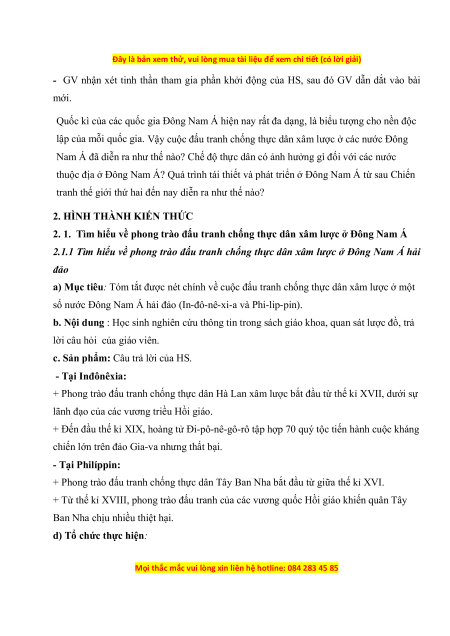 Đây là bản xem thử, vui lòng mua tài liệu để xem chi tiết (có lời giải)

- GV nhận xét tinh thần tham gia phần khởi động của HS, sau đó GV dẫn dắt vào bài mới.

Quốc kì của các quốc gia Đông Nam Á hiện nay rất đa dạng, là biểu tượng cho nền độc lập của mỗi quốc gia. Vậy cuộc đấu tranh chống thực dân xâm lược ở các nước Đông Nam Á đã diễn ra như thế nào? Chế độ thực dân có ảnh hưởng gì đối với các nước thuộc địa ở Đông Nam Á? Quá trình tái thiết và phát triển ở Đông Nam Á từ sau Chiến tranh thế giới thứ hai đến nay diễn ra như thế nào?

2. HÌNH THÀNH KIẾN THỨC

2. 1. Tìm hiểu về phong trào đấu tranh chống thực dân xâm lược ở Đông Nam Á

2.1.1 Tìm hiểu về phong trào đấu tranh chống thực dân xâm lược ở Đông Nam Á hải đảo

a) Mục tiêu: Tóm tắt được nét chính về cuộc đấu tranh chống thực dân xâm lược ở một số nước Đông Nam Á hải đảo (In-đô-nê-xi-a và Phi-lip-pin).

b. Nội dung : Học sinh nghiên cứu thông tin trong sách giáo khoa, quan sát lược đồ, trả lời câu hỏi của giáo viên.

c. Sản phẩm: Câu trả lời của HS.

- Tại Inđônêxia:

+ Phong trào đấu tranh chống thực dân Hà Lan xâm lược bắt đầu từ thế kỉ XVII, dưới sự lãnh đạo của các vương triều Hồi giáo.

+ Đến đầu thế kỉ XIX, hoàng tử Đi-pô-nê-gô-rô tập hợp 70 quý tộc tiến hành cuộc kháng chiến lớn trên đảo Gia-va nhưng thất bại.

- Tại Philíppin:

+ Phong trào đấu tranh chống thực dân Tây Ban Nha bắt đầu từ giữa thế kỉ XVI.

+ Từ thế kỉ XVIII, phong trào đấu tranh của các vương quốc Hồi giáo khiến quân Tây Ban Nha chịu nhiều thiệt hại.

d) Tổ chức thực hiện:

Mọi thắc mắc vui lòng xin liên hệ hotline: 084 283 45 85